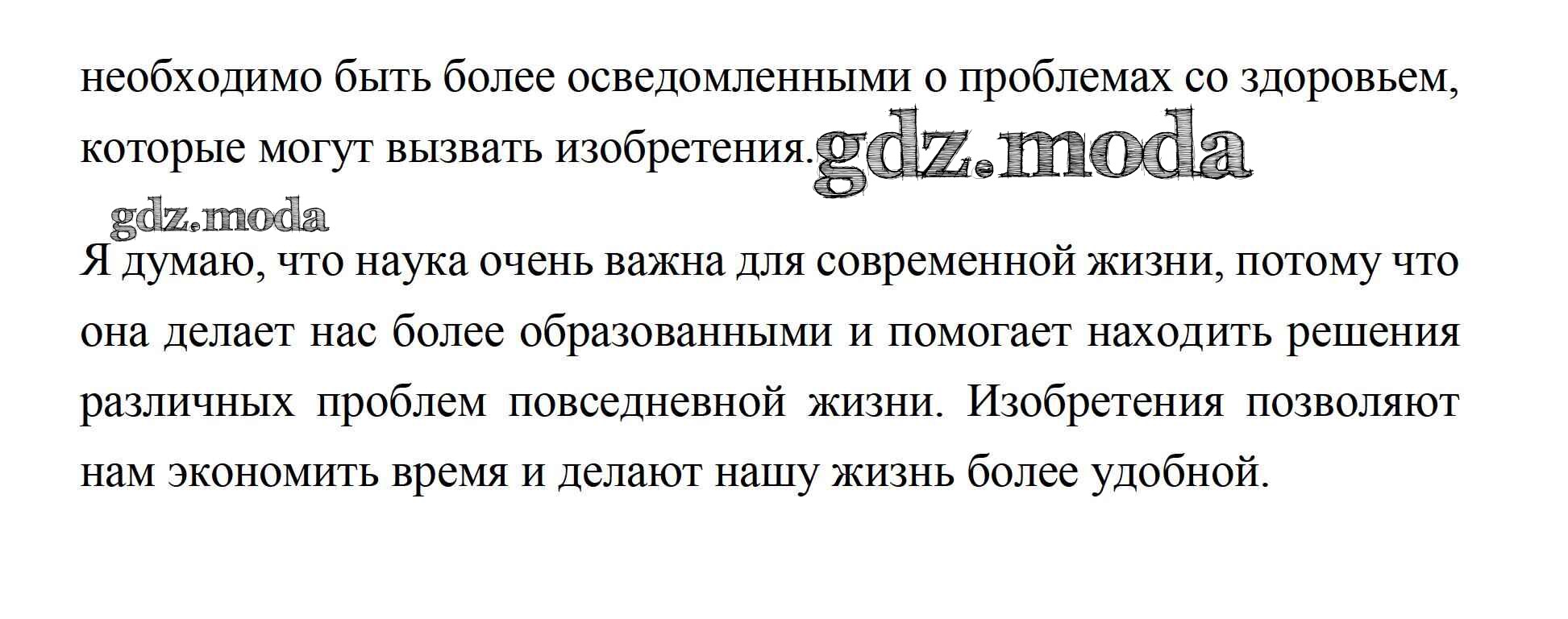 необходимо быть более осведомленными о проблемах со здоровьем, которые могут вызвать изобретения.

Я думаю, что наука очень важна для современной жизни, потому что она делает нас более образованными и помогает находить решения различных проблем повседневной жизни. Изобретения позволяют нам экономить время и делают нашу жизнь более удобной.

gdz.moda